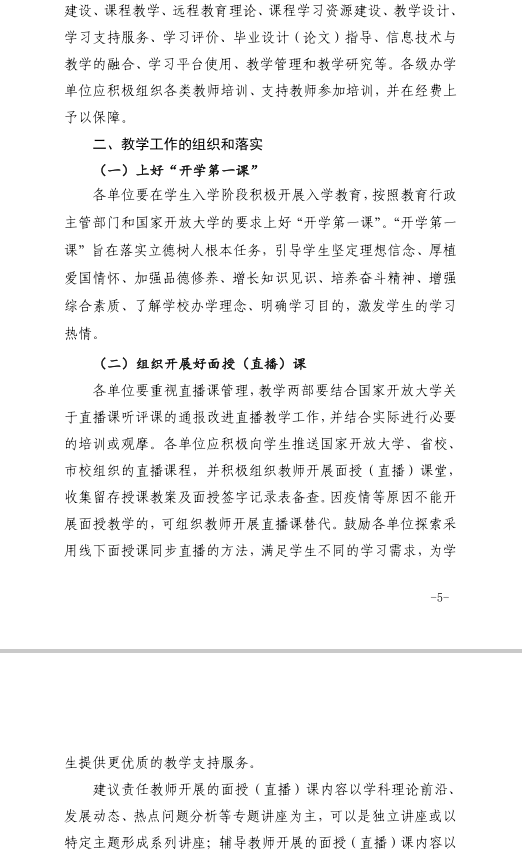 建设、课程教学、远程教育理论、课程学习资源建设、教学设计、学习支持服务、学习评价、毕业设计（论文）指导、信息技术与教学的融合、学习平台使用、教学管理和教学研究等。各级办学单位应积极组织各类教师培训、支持教师参加培训，并在经费上予以保障。

二、教学工作的组织和落实

（一）上好“开学第一课”

各单位要在学生入学阶段积极开展入学教育，按照教育行政主管部门和国家开放大学的要求上好“开学第一课”。“开学第一课”旨在落实立德树人根本任务，引导学生坚定理想信念、厚植爱国情怀、加强品德修养、增长知识见识、培养奋斗精神、增强综合素质、了解学校办学理念、明确学习目的，激发学生的学习热情。

（二）组织开展好面授（直播）课

各单位要重视直播课管理，教学两部要结合国家开放大学关于直播课听评课的通报改进直播教学工作，并结合实际进行必要的培训或观摩。各单位应积极向学生推送国家开放大学、省校、市校组织的直播课程，并积极组织教师开展面授（直播）课堂，收集留存授课教案及面授签字记录表备查。因疫情等原因不能开展面授教学的，可组织教师开展直播课替代。鼓励各单位探索采用线下面授课同步直播的方法，满足学生不同的学习需求，为学

-5-

生提供更优质的教学支持服务。

建议责任教师开展的面授（直播）课内容以学科理论前沿、发展动态、热点问题分析等专题讲座为主，可以是独立讲座或以特定主题形成系列讲座；辅导教师开展的面授（直播）课内容以